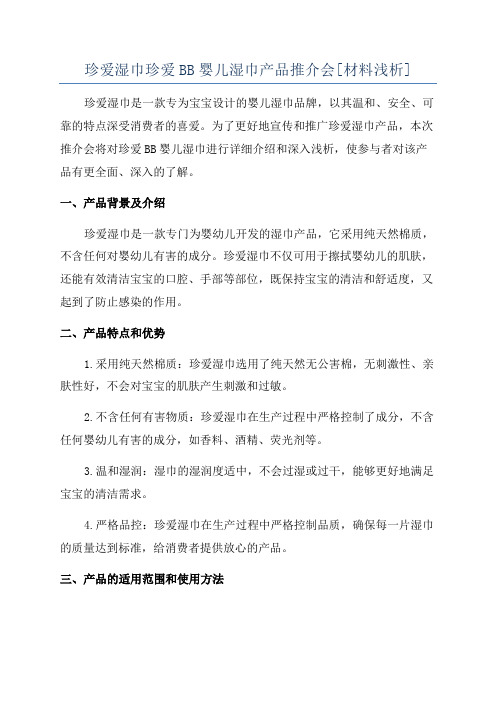 珍爱湿巾珍爱BB婴儿湿巾产品推介会[材料浅析]

珍爱湿巾是一款专为宝宝设计的婴儿湿巾品牌，以其温和、安全、可靠的特点深受消费者的喜爱。为了更好地宣传和推广珍爱湿巾产品，本次推介会将对珍爱BB婴儿湿巾进行详细介绍和深入浅析，使参与者对该产品有更全面、深入的了解。

一、产品背景及介绍

珍爱湿巾是一款专门为婴幼儿开发的湿巾产品，它采用纯天然棉质，不含任何对婴幼儿有害的成分。珍爱湿巾不仅可用于擦拭婴幼儿的肌肤，还能有效清洁宝宝的口腔、手部等部位，既保持宝宝的清洁和舒适度，又起到了防止感染的作用。

二、产品特点和优势

1.采用纯天然棉质：珍爱湿巾选用了纯天然无公害棉，无刺激性、亲肤性好，不会对宝宝的肌肤产生刺激和过敏。

2.不含任何有害物质：珍爱湿巾在生产过程中严格控制了成分，不含任何婴幼儿有害的成分，如香料、酒精、荧光剂等。

3.温和湿润：湿巾的湿润度适中，不会过湿或过干，能够更好地满足宝宝的清洁需求。

4.严格品控：珍爱湿巾在生产过程中严格控制品质，确保每一片湿巾的质量达到标准，给消费者提供放心的产品。

三、产品的适用范围和使用方法